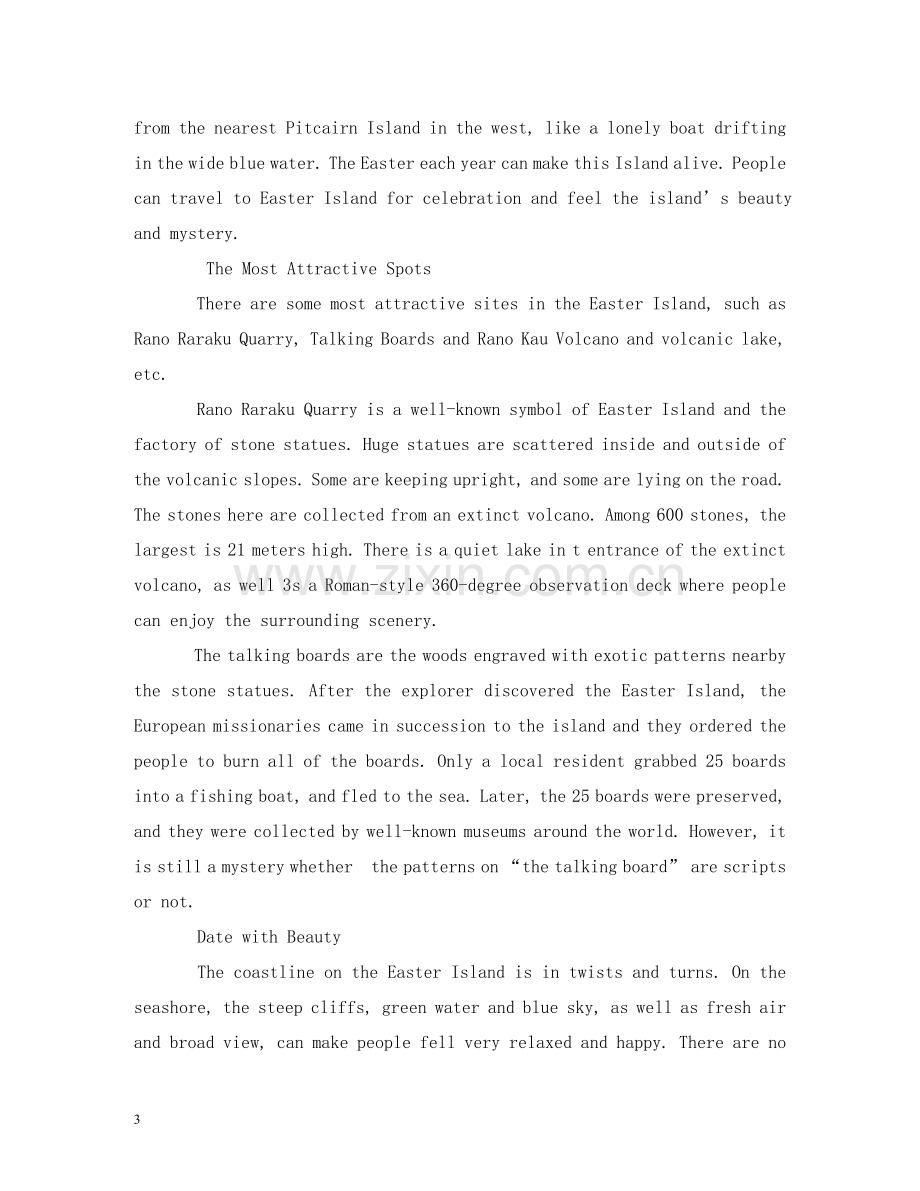 from the nearest Pitcairn Island in the west, like a lonely boat drifting in the wide blue water. The Easter each year can make this Island alive. People can travel to Easter Island for celebration and feel the island's beauty and mystery.

The Most Attractive Spots

There are some most attractive sites in the Easter Island, such as Rano Raraku Quarry, Talking Boards and Rano Kau Volcano and volcanic lake, etc.

Rano Raraku Quarry is a well-known symbol of Easter Island and the factory of stone statues. Huge statues are scattered inside and outside of the volcanic slopes. Some are keeping upright, and some are lying on the road. The stones here are collected from an extinct volcano. Among 600 stones, the largest is 21 meters high. There is a quiet lake in t entrance of the extinct volcano, as well 3s a Roman-style 360-degree observation deck where people can enjoy the surrounding scenery.

The talking boards are the woods engraved with exotic patterns nearby the stone statues. After the explorer discovered the Easter Island, the European missionaries came in succession to the island and they ordered the people to burn all of the boards. Only a local resident grabbed 25 boards into a fishing boat, and fled to the sea. Later, the 25 boards were preserved, and they were collected by well-known museums around the world. However, it is still a mystery whether the patterns on "the talking board" are scripts or not.

Date with Beauty

The coastline on the Easter Island is in twists and turns. On the seashore, the steep cliffs, green water and blue sky, as well as fresh air and broad view, can make people fell very relaxed and happy. There are no

3

www.zixin.com.cn